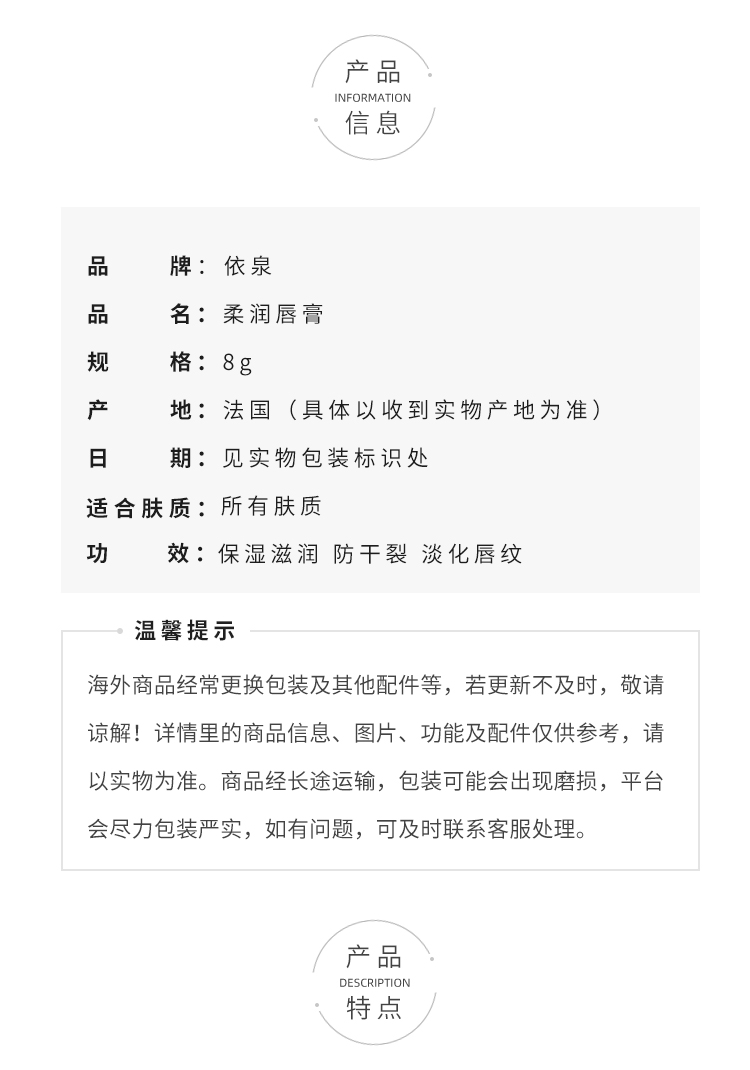 产品
INFORMATION
信息

品　　牌：依泉
品　　名：柔润唇膏
规　　格：8g
产　　地：法国（具体以收到实物产地为准）
日　　期：见实物包装标识处
适合肤质：所有肤质
功　　效：保湿滋润 防干裂 淡化唇纹

温馨提示

海外商品经常更换包装及其他配件等，若更新不及时，敬请谅解！详情里的商品信息、图片、功能及配件仅供参考，请以实物为准。商品经长途运输，包装可能会出现磨损，平台会尽力包装严实，如有问题，可及时联系客服处理。

产品
DESCRIPTION
特点